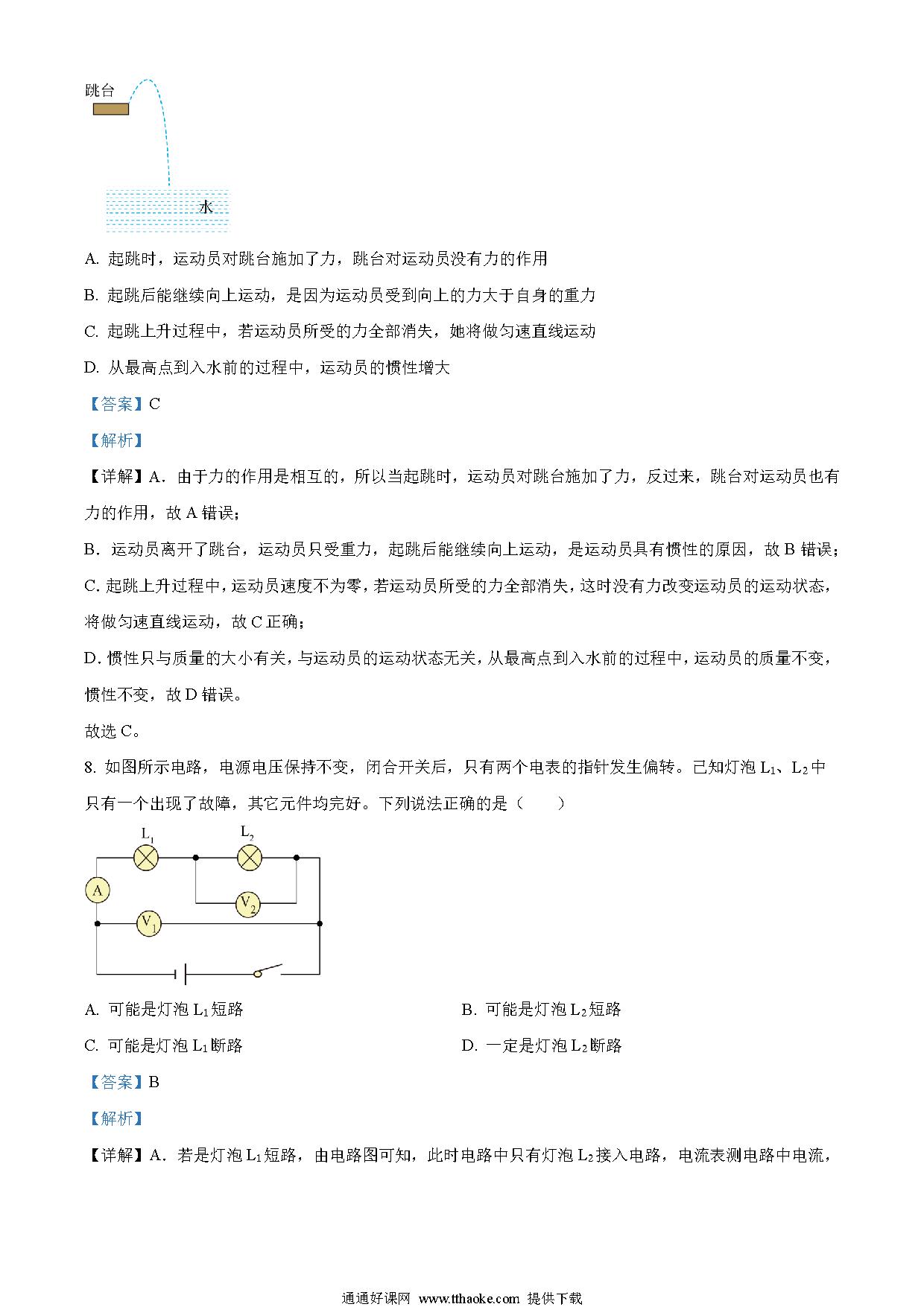 跳台

水

A. 起跳时，运动员对跳台施加了力，跳台对运动员没有力的作用

B. 起跳后能继续向上运动，是因为运动员受到向上的力大于自身的重力

C. 起跳上升过程中，若运动员所受的力全部消失，她将做匀速直线运动

D. 从最高点到入水前的过程中，运动员的惯性增大

【答案】C

【解析】

【详解】A．由于力的作用是相互的，所以当起跳时，运动员对跳台施加了力，反过来，跳台对运动员也有力的作用，故 A 错误；

B．运动员离开了跳台，运动员只受重力，起跳后能继续向上运动，是运动员具有惯性的原因，故 B 错误；

C. 起跳上升过程中，运动员速度不为零，若运动员所受的力全部消失，这时没有力改变运动员的运动状态，将做匀速直线运动，故 C 正确；

D. 惯性只与质量的大小有关，与运动员的运动状态无关，从最高点到入水前的过程中，运动员的质量不变，惯性不变，故 D 错误。

故选 C。

8. 如图所示电路，电源电压保持不变，闭合开关后，只有两个电表的指针发生偏转。已知灯泡 $L_1$、$L_2$ 中只有一个出现了故障，其它元件均完好。下列说法正确的是（　　）

$L_1$ $L_2$ A $V_2$ $V_1$

A. 可能是灯泡 $L_1$ 短路

B. 可能是灯泡 $L_2$ 短路

C. 可能是灯泡 $L_1$ 断路

D. 一定是灯泡 $L_2$ 断路

【答案】B

【解析】

【详解】A．若是灯泡 $L_1$ 短路，由电路图可知，此时电路中只有灯泡 $L_2$ 接入电路，电流表测电路中电流，

通通好课网 www.tthaoke.com 提供下载